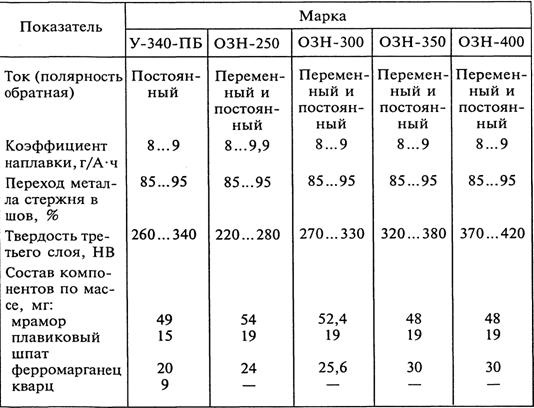 | Показатель | Марка | | | | |
|---|---|---|---|---|---|
| | У-340-ПБ | ОЗН-250 | ОЗН-300 | ОЗН-350 | ОЗН-400 |
| Ток (полярность обратная) | Постоянный | Переменный и постоянный | Переменный и постоянный | Переменный и постоянный | Переменный и постоянный |
| Коэффициент наплавки, г/А·ч | 8...9 | 8...9,9 | 8...9 | 8...9 | 8...9 |
| Переход металла стержня в шов, % | 85...95 | 85...95 | 85...95 | 85...95 | 85...95 |
| Твердость третьего слоя, НВ | 260...340 | 220...280 | 270...330 | 320...380 | 370...420 |
| Состав компонентов по массе, мг: | | | | | |
| мрамор | 49 | 54 | 52,4 | 48 | 48 |
| плавиковый шпат | 15 | 19 | 19 | 19 | 19 |
| ферромарганец | 20 | 24 | 25,6 | 30 | 30 |
| кварц | 9 | — | — | — | — |